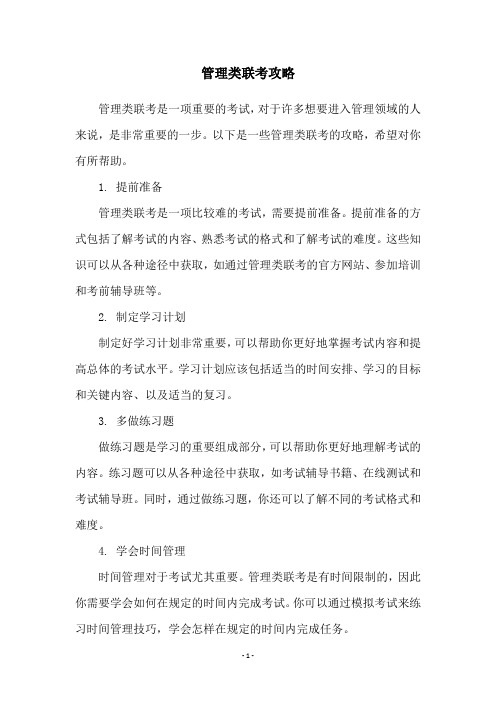 管理类联考攻略

管理类联考是一项重要的考试，对于许多想要进入管理领域的人来说，是非常重要的一步。以下是一些管理类联考的攻略，希望对你有所帮助。

1. 提前准备

管理类联考是一项比较难的考试，需要提前准备。提前准备的方式包括了解考试的内容、熟悉考试的格式和了解考试的难度。这些知识可以从各种途径中获取，如通过管理类联考的官方网站、参加培训和考前辅导班等。

2. 制定学习计划

制定好学习计划非常重要，可以帮助你更好地掌握考试内容和提高总体的考试水平。学习计划应该包括适当的时间安排、学习的目标和关键内容、以及适当的复习。

3. 多做练习题

做练习题是学习的重要组成部分，可以帮助你更好地理解考试的内容。练习题可以从各种途径中获取，如考试辅导书籍、在线测试和考试辅导班。同时，通过做练习题，你还可以了解不同的考试格式和难度。

4. 学会时间管理

时间管理对于考试尤其重要。管理类联考是有时间限制的，因此你需要学会如何在规定的时间内完成考试。你可以通过模拟考试来练习时间管理技巧，学会怎样在规定的时间内完成任务。

- 1 -